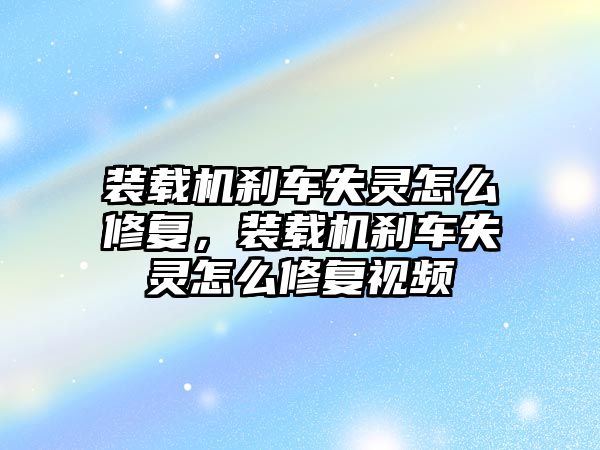 装载机刹车失灵怎么修复，装载机刹车失灵怎么修复视频